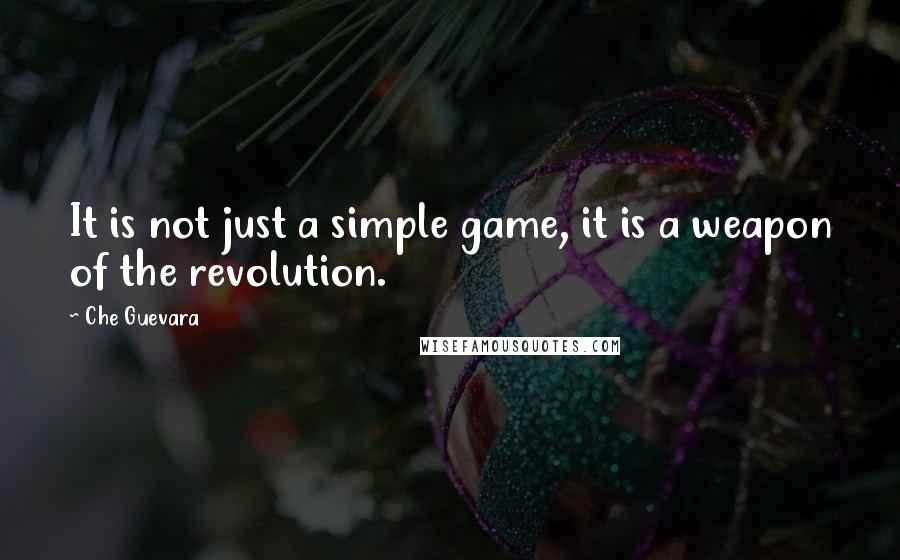 It is not just a simple game, it is a weapon of the revolution.

— Che Guevara

WISEFAMOUSQUOTES.COM